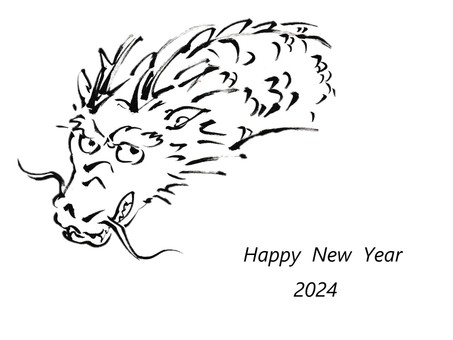 Happy New Year
2024